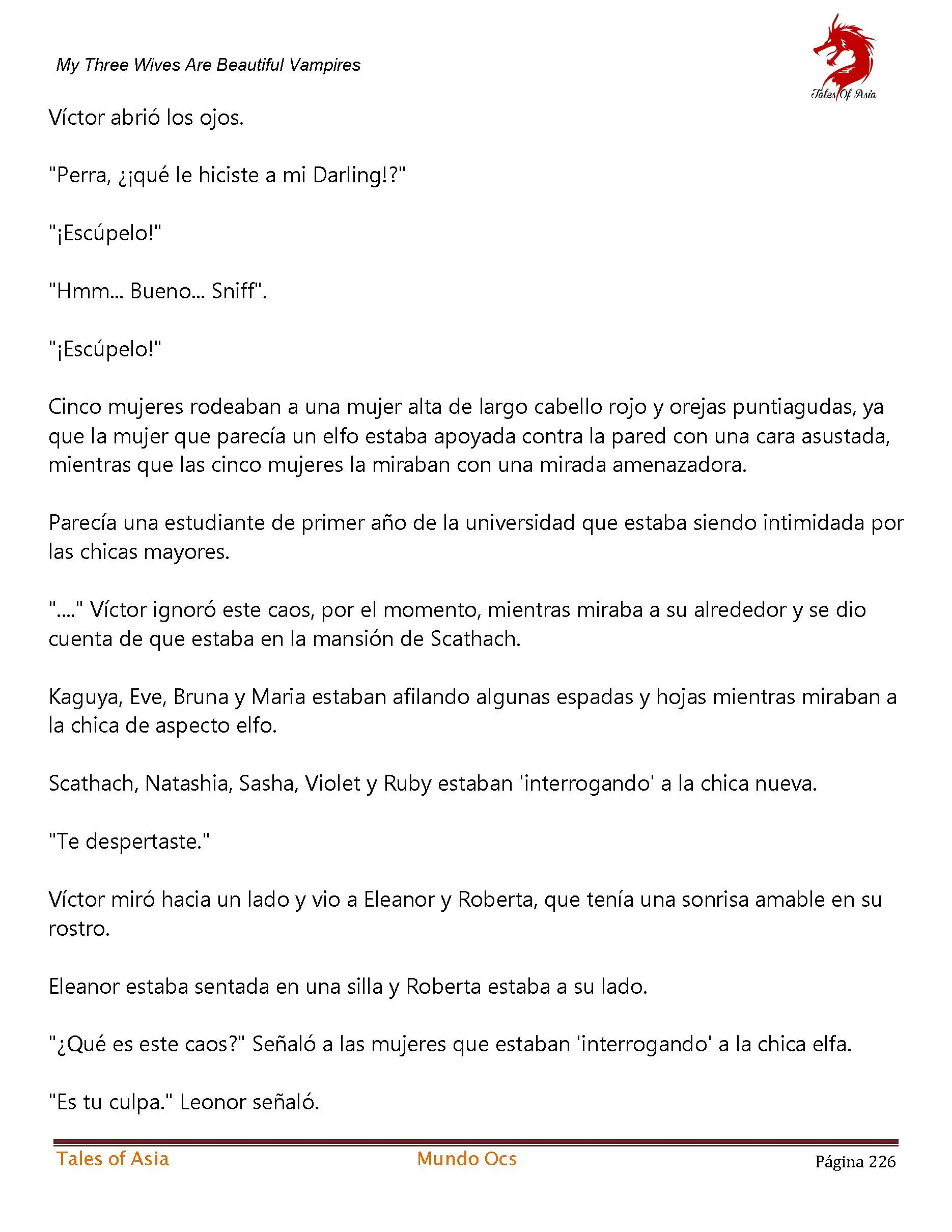 My Three Wives Are Beautiful Vampires

Tales Of Asia

Víctor abrió los ojos.

"Perra, ¿¡qué le hiciste a mi Darling!?"

"¡Escúpelo!"

"Hmm... Bueno... Sniff".

"¡Escúpelo!"

Cinco mujeres rodeaban a una mujer alta de largo cabello rojo y orejas puntiagudas, ya que la mujer que parecía un elfo estaba apoyada contra la pared con una cara asustada, mientras que las cinco mujeres la miraban con una mirada amenazadora.

Parecía una estudiante de primer año de la universidad que estaba siendo intimidada por las chicas mayores.

"...." Víctor ignoró este caos, por el momento, mientras miraba a su alrededor y se dio cuenta de que estaba en la mansión de Scathach.

Kaguya, Eve, Bruna y Maria estaban afilando algunas espadas y hojas mientras miraban a la chica de aspecto elfo.

Scathach, Natashia, Sasha, Violet y Ruby estaban 'interrogando' a la chica nueva.

"Te despertaste."

Víctor miró hacia un lado y vio a Eleanor y Roberta, que tenía una sonrisa amable en su rostro.

Eleanor estaba sentada en una silla y Roberta estaba a su lado.

"¿Qué es este caos?" Señaló a las mujeres que estaban 'interrogando' a la chica elfa.

"Es tu culpa." Leonor señaló.

Tales of Asia Mundo Ocs Página 226